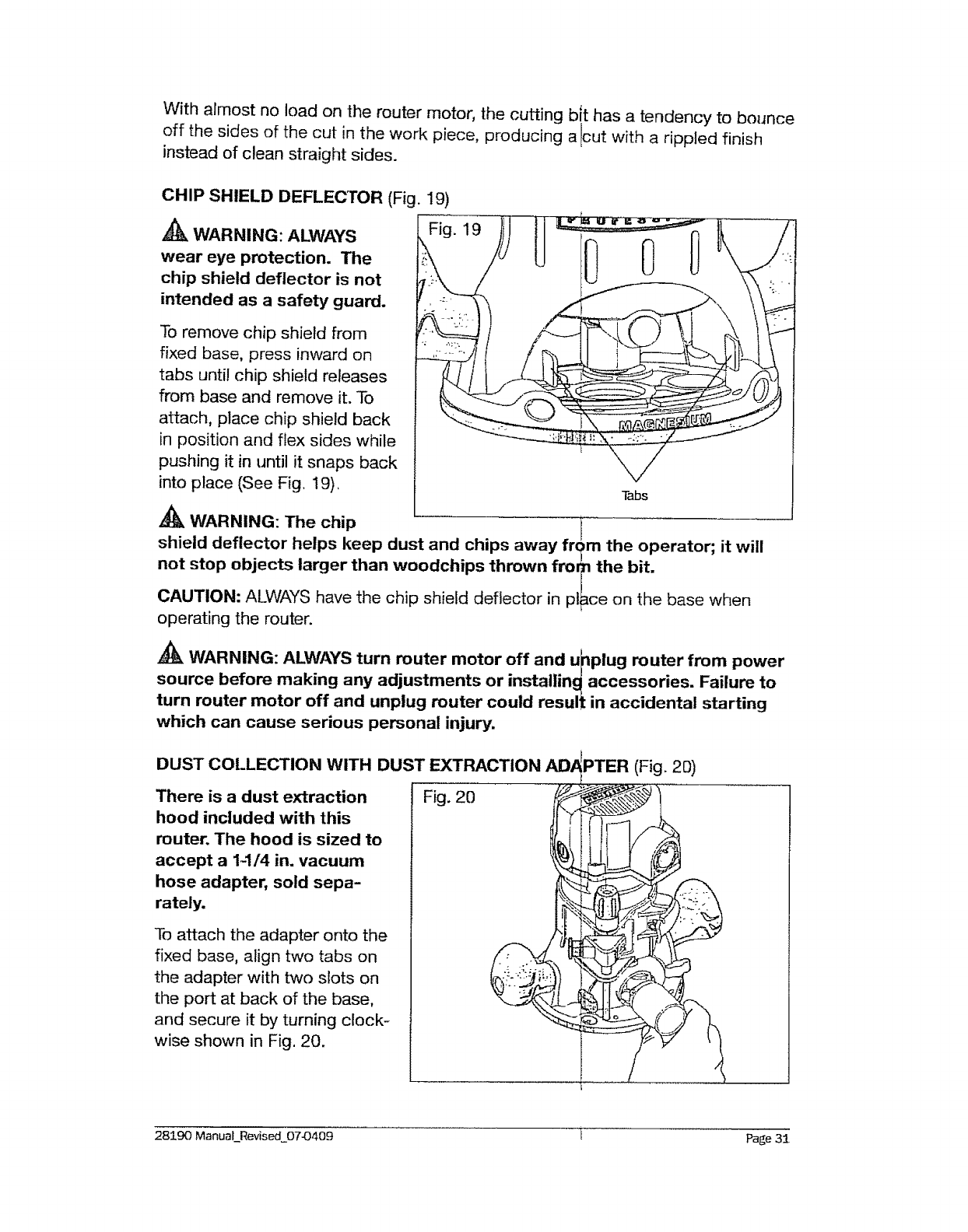 With almost no load on the router motor, the cutting bit has a tendency to bounce off the sides of the cut in the work piece, producing a cut with a rippled finish instead of clean straight sides.

CHIP SHIELD DEFLECTOR (Fig. 19)

WARNING: ALWAYS wear eye protection. The chip shield deflector is not intended as a safety guard.

To remove chip shield from fixed base, press inward on tabs until chip shield releases from base and remove it. To attach, place chip shield back in position and flex sides while pushing it in until it snaps back into place (See Fig. 19).

Fig. 19

MAGNESIUM

Tabs

WARNING: The chip shield deflector helps keep dust and chips away from the operator; it will not stop objects larger than woodchips thrown from the bit.

CAUTION: ALWAYS have the chip shield deflector in place on the base when operating the router.

WARNING: ALWAYS turn router motor off and unplug router from power source before making any adjustments or installing accessories. Failure to turn router motor off and unplug router could result in accidental starting which can cause serious personal injury.

DUST COLLECTION WITH DUST EXTRACTION ADAPTER (Fig. 20)

There is a dust extraction hood included with this router. The hood is sized to accept a 1-1/4 in. vacuum hose adapter, sold separately.

To attach the adapter onto the fixed base, align two tabs on the adapter with two slots on the port at back of the base, and secure it by turning clockwise shown in Fig. 20.

Fig. 20

28190 Manual_Revised_07-0409

Page 31